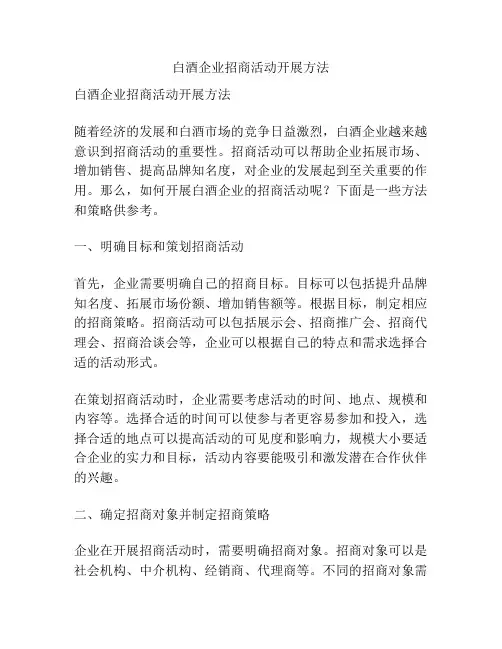 白酒企业招商活动开展方法

白酒企业招商活动开展方法

随着经济的发展和白酒市场的竞争日益激烈，白酒企业越来越意识到招商活动的重要性。招商活动可以帮助企业拓展市场、增加销售、提高品牌知名度，对企业的发展起到至关重要的作用。那么，如何开展白酒企业的招商活动呢？下面是一些方法和策略供参考。

一、明确目标和策划招商活动

首先，企业需要明确自己的招商目标。目标可以包括提升品牌知名度、拓展市场份额、增加销售额等。根据目标，制定相应的招商策略。招商活动可以包括展示会、招商推广会、招商代理会、招商洽谈会等，企业可以根据自己的特点和需求选择合适的活动形式。

在策划招商活动时，企业需要考虑活动的时间、地点、规模和内容等。选择合适的时间可以使参与者更容易参加和投入，选择合适的地点可以提高活动的可见度和影响力，规模大小要适合企业的实力和目标，活动内容要能吸引和激发潜在合作伙伴的兴趣。

二、确定招商对象并制定招商策略

企业在开展招商活动时，需要明确招商对象。招商对象可以是社会机构、中介机构、经销商、代理商等。不同的招商对象需